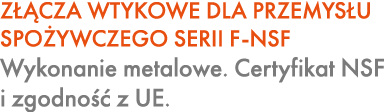 ZŁĄCZA WTYKOWE DLA PRZEMYSŁU SPOŻYWCZEGO SERII F-NSF

Wykonanie metalowe. Certyfikat NSF i zgodność z UE.